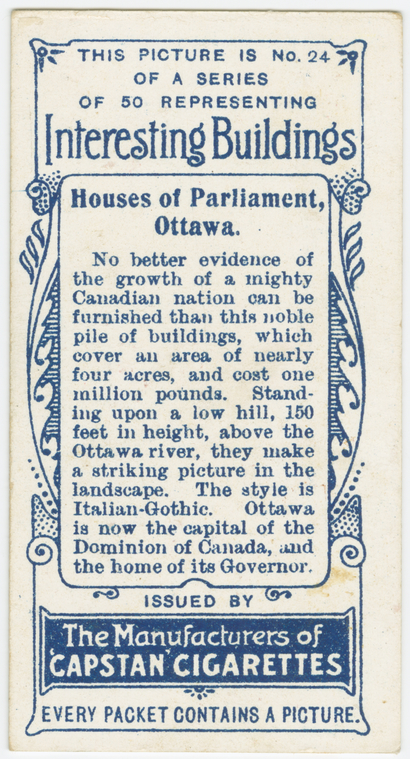 THIS PICTURE IS No. 24
OF A SERIES
OF 50 REPRESENTING
Interesting Buildings

Houses of Parliament, Ottawa.

No better evidence of the growth of a mighty Canadian nation can be furnished than this noble pile of buildings, which cover an area of nearly four acres, and cost one million pounds. Standing upon a low hill, 150 feet in height, above the Ottawa river, they make a striking picture in the landscape. The style is Italian-Gothic. Ottawa is now the capital of the Dominion of Canada, and the home of its Governor.

ISSUED BY

The Manufacturers of
CAPSTAN CIGARETTES

EVERY PACKET CONTAINS A PICTURE.